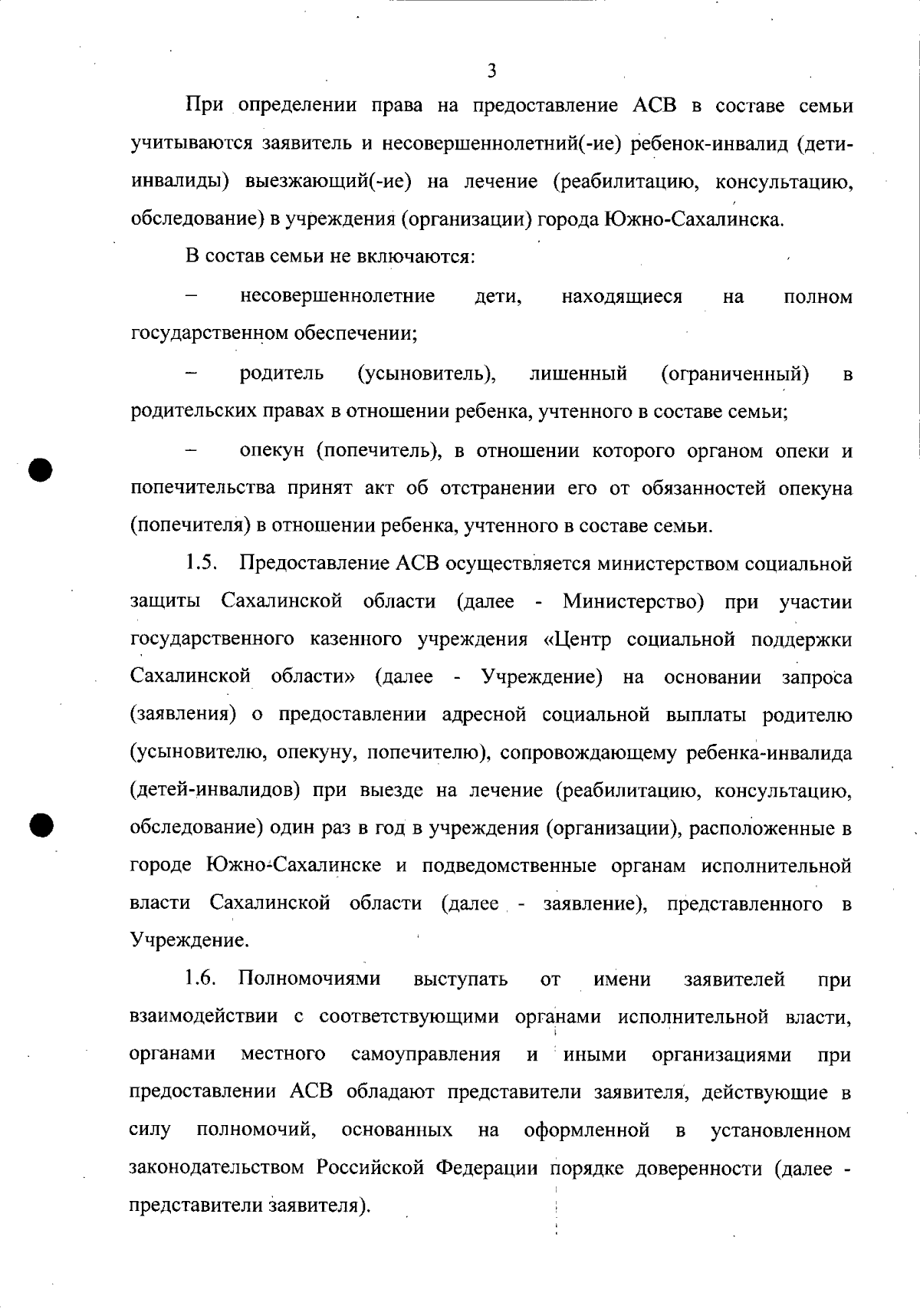 3

При определении права на предоставление АСВ в составе семьи учитываются заявитель и несовершеннолетний(-ие) ребенок-инвалид (дети-инвалиды) выезжающий(-ие) на лечение (реабилитацию, консультацию, обследование) в учреждения (организации) города Южно-Сахалинска.

В состав семьи не включаются:

– несовершеннолетние дети, находящиеся на полном государственном обеспечении;

– родитель (усыновитель), лишенный (ограниченный) в родительских правах в отношении ребенка, учтенного в составе семьи;

– опекун (попечитель), в отношении которого органом опеки и попечительства принят акт об отстранении его от обязанностей опекуна (попечителя) в отношении ребенка, учтенного в составе семьи.

1.5. Предоставление АСВ осуществляется министерством социальной защиты Сахалинской области (далее - Министерство) при участии государственного казенного учреждения «Центр социальной поддержки Сахалинской области» (далее - Учреждение) на основании запроса (заявления) о предоставлении адресной социальной выплаты родителю (усыновителю, опекуну, попечителю), сопровождающему ребенка-инвалида (детей-инвалидов) при выезде на лечение (реабилитацию, консультацию, обследование) один раз в год в учреждения (организации), расположенные в городе Южно-Сахалинске и подведомственные органам исполнительной власти Сахалинской области (далее - заявление), представленного в Учреждение.

1.6. Полномочиями выступать от имени заявителей при взаимодействии с соответствующими органами исполнительной власти, органами местного самоуправления и иными организациями при предоставлении АСВ обладают представители заявителя, действующие в силу полномочий, основанных на оформленной в установленном законодательством Российской Федерации порядке доверенности (далее - представители заявителя).